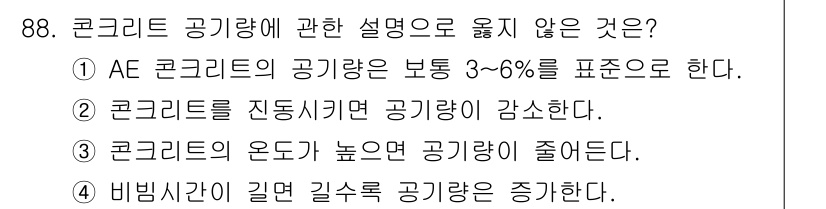 88. 콘크리트 공기량에 관한 설명으로 옳지 않은 것은?
① AE 콘크리트의 공기량은 보통 3~6%를 표준으로 한다.
② 콘크리트를 진동시키면 공기량이 감소한다.
③ 콘크리트의 온도가 높으면 공기량이 줄어든다.
④ 비빔시간이 길면 길수록 공기량은 증가한다.